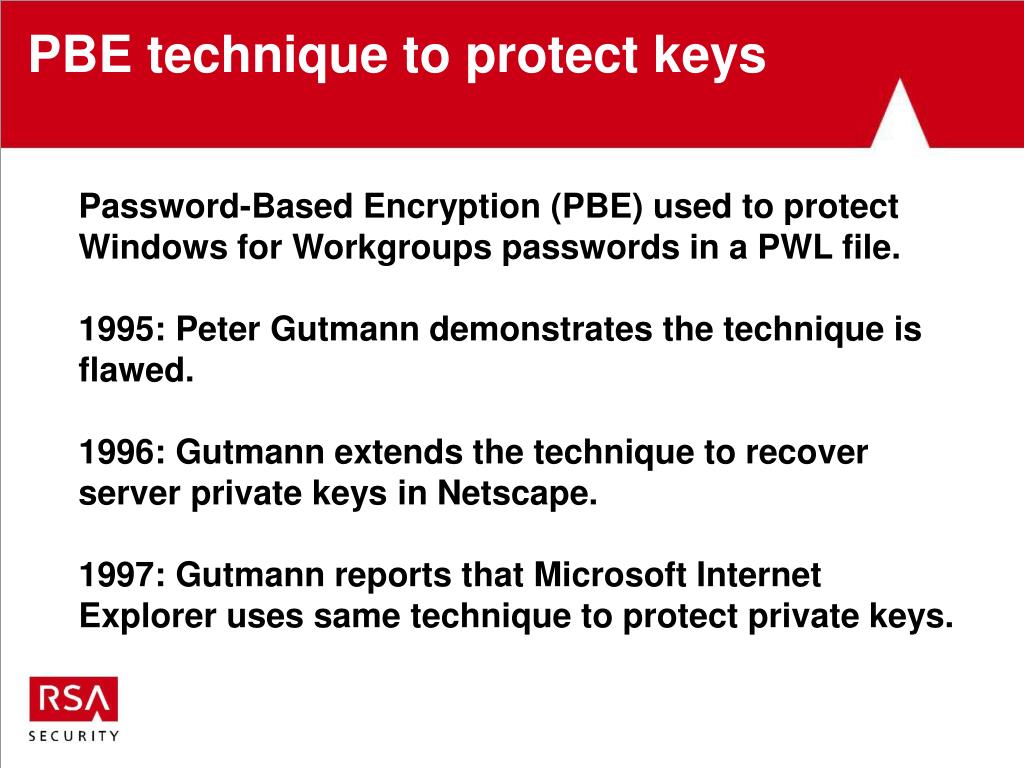 PBE technique to protect keys

Password-Based Encryption (PBE) used to protect Windows for Workgroups passwords in a PWL file.

1995: Peter Gutmann demonstrates the technique is flawed.

1996: Gutmann extends the technique to recover server private keys in Netscape.

1997: Gutmann reports that Microsoft Internet Explorer uses same technique to protect private keys.

RSA
SECURITY